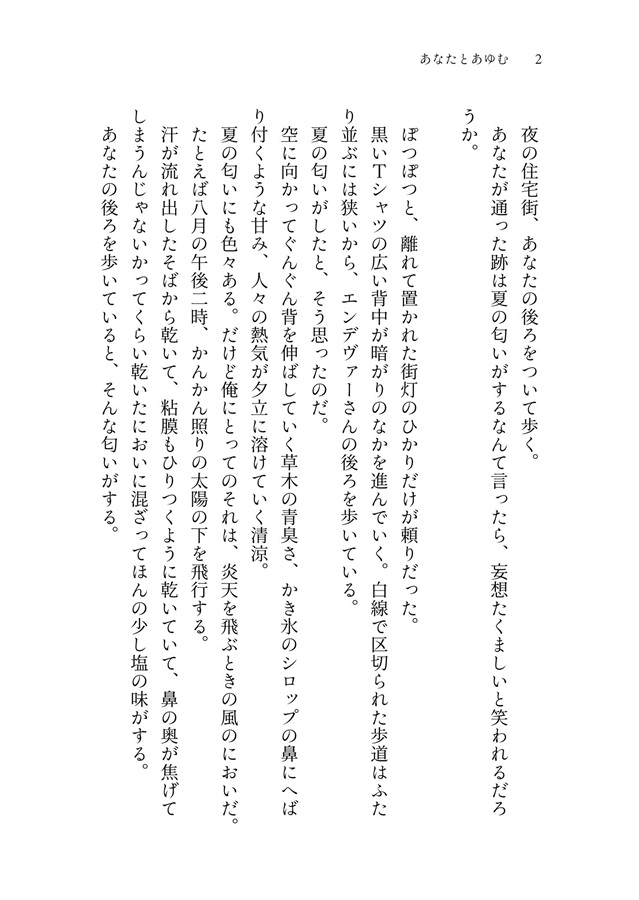 あなたとあゆむ　2

夜の住宅街、あなたの後ろをついて歩く。
あなたが通った跡は夏の匂いがするなんて言ったら、妄想たくましいと笑われるだろうか。

ぽつぽつと、離れて置かれた街灯のひかりだけが頼りだった。
黒いTシャツの広い背中が暗がりのなかを進んでいく。白線で区切られた歩道はふたり並ぶには狭いから、エンデヴァーさんの後ろを歩いている。
夏の匂いがしたと、そう思ったのだ。
空に向かってぐんぐん背を伸ばしていく草木の青臭さ、かき氷のシロップの鼻にへばり付くような甘み、人々の熱気が夕立に溶けていく清涼。
夏の匂いにも色々ある。だけど俺にとってのそれは、炎天を飛ぶときの風のにおいだ。
たとえば八月の午後二時、かんかん照りの太陽の下を飛行する。
汗が流れ出したそばから乾いて、粘膜もひりつくように乾いていて、鼻の奥が焦げてしまうんじゃないかってくらい乾いたにおいに混ざってほんの少し塩の味がする。
あなたの後ろを歩いていると、そんな匂いがする。